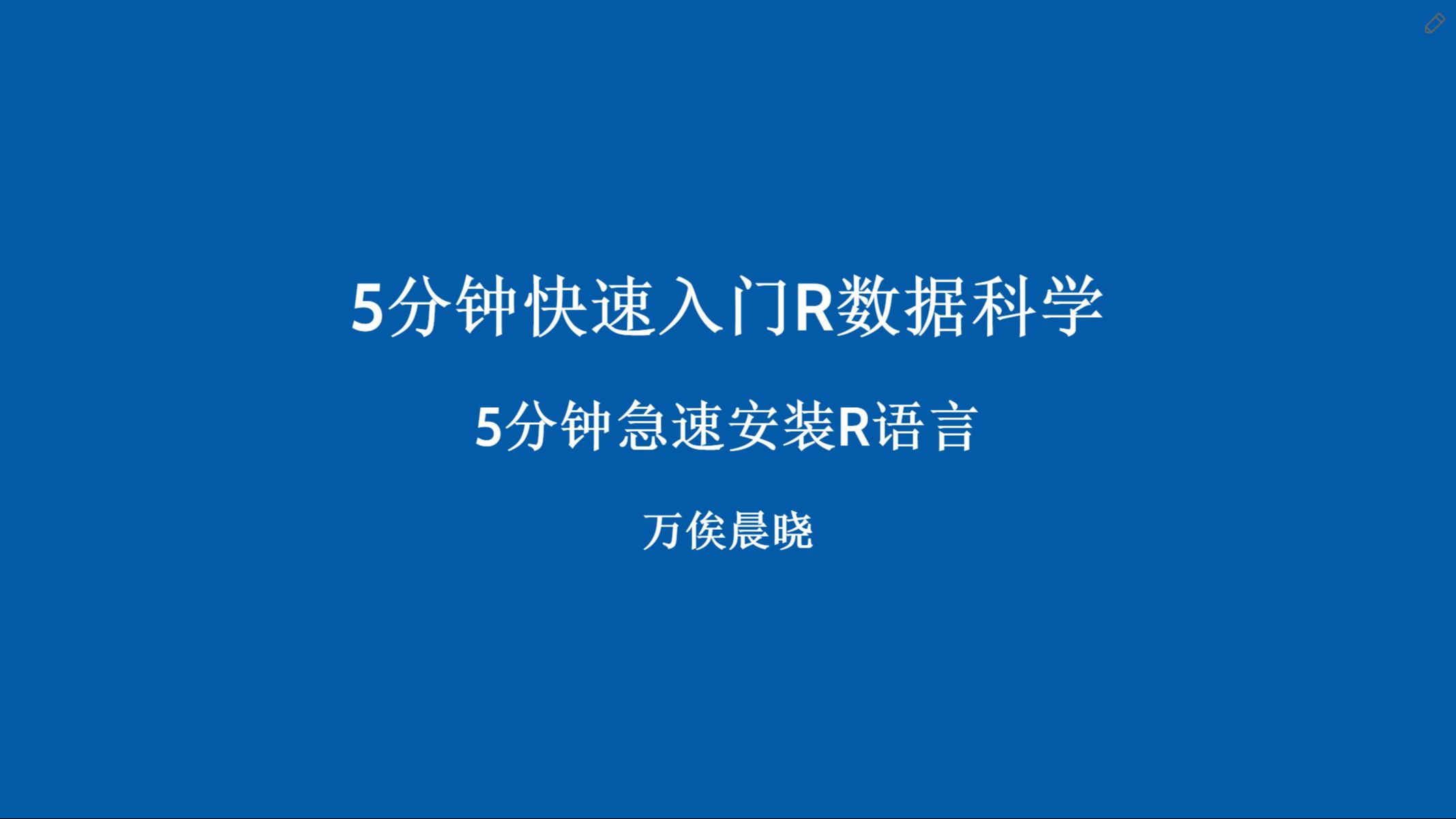 5分钟快速入门R数据科学

5分钟急速安装R语言

万俟晨晓